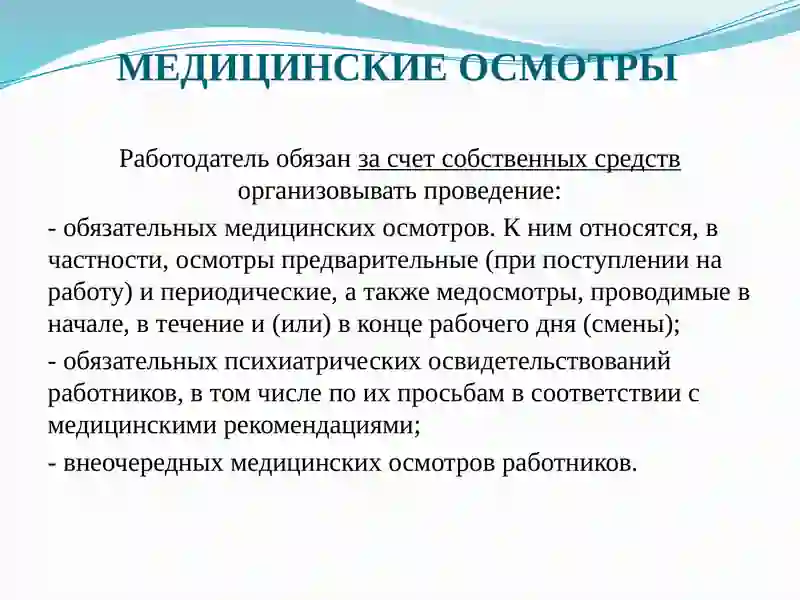 МЕДИЦИНСКИЕ ОСМОТРЫ

Работодатель обязан за счет собственных средств организовывать проведение:

- обязательных медицинских осмотров. К ним относятся, в частности, осмотры предварительные (при поступлении на работу) и периодические, а также медосмотры, проводимые в начале, в течение и (или) в конце рабочего дня (смены);

- обязательных психиатрических освидетельствований работников, в том числе по их просьбам в соответствии с медицинскими рекомендациями;

- внеочередных медицинских осмотров работников.